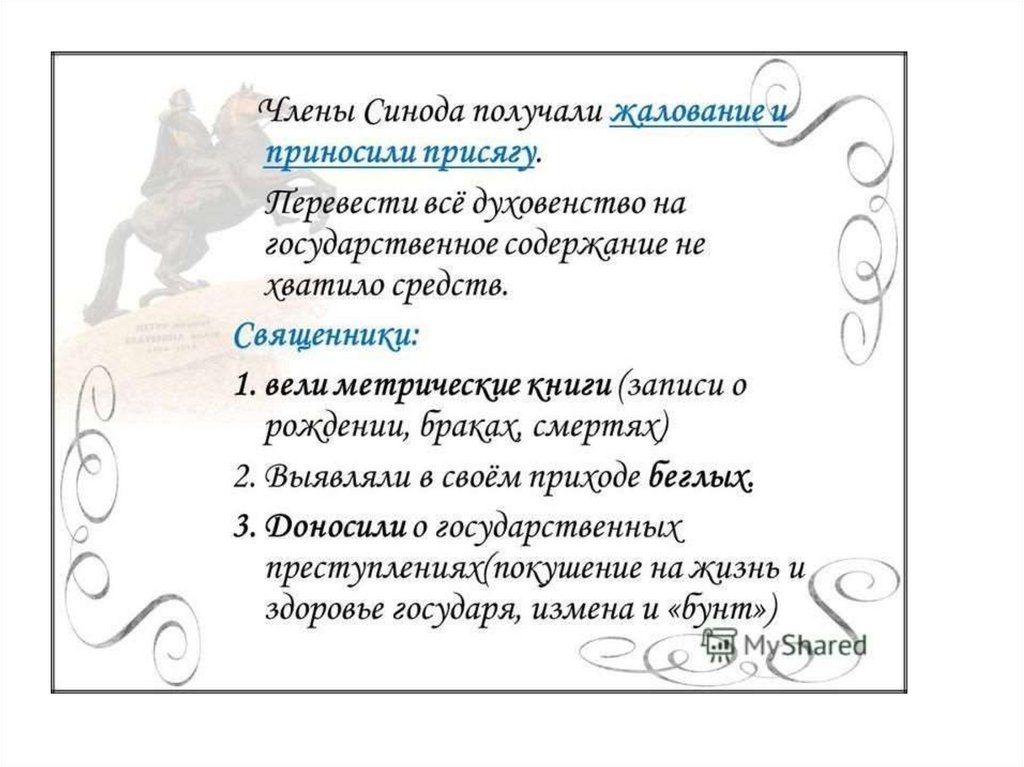 Члены Синода получали жалование и приносили присягу.

Перевести всё духовенство на государственное содержание не хватило средств.

Священники:

1. вели метрические книги (записи о рождении, браках, смертях)

2. Выявляли в своём приходе беглых.

3. Доносили о государственных преступлениях(покушение на жизнь и здоровье государя, измена и «бунт»)

MyShared